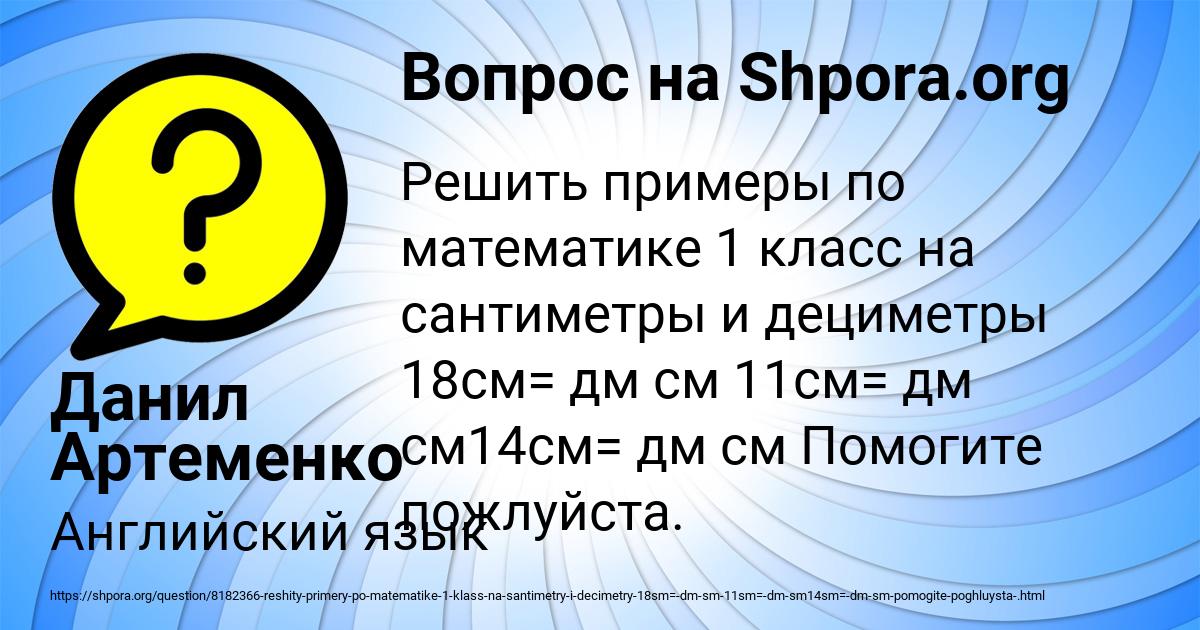 Вопрос на Shpora.org

Решить примеры по математике 1 класс на сантиметры и дециметры 18см= дм см 11см= дм см14см= дм см Помогите пожлуйста.

Данил Артеменко

Английский язык

https://shpora.org/question/8182366-reshity-primery-po-matematike-1-klass-na-santimetry-i-decimetry-18sm=-dm-sm-11sm=-dm-sm14sm=-dm-sm-pomogite-poghluysta-.html